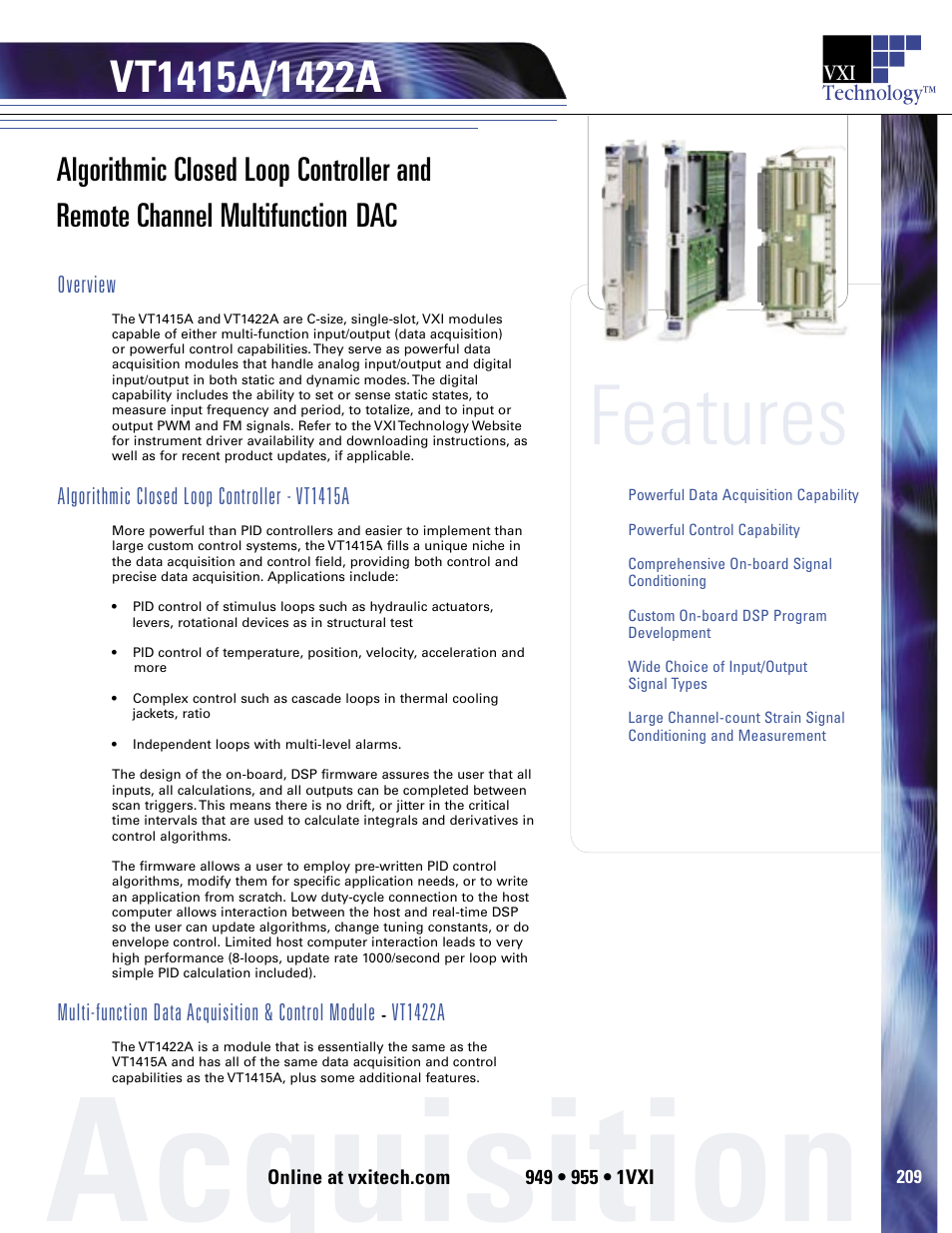 VT1415A/1422A

VXI Technology™

Algorithmic Closed Loop Controller and Remote Channel Multifunction DAC

Overview

The VT1415A and VT1422A are C-size, single-slot, VXI modules capable of either multi-function input/output (data acquisition) or powerful control capabilities. They serve as powerful data acquisition modules that handle analog input/output and digital input/output in both static and dynamic modes. The digital capability includes the ability to set or sense static states, to measure input frequency and period, to totalize, and to input or output PWM and FM signals. Refer to the VXI Technology Website for instrument driver availability and downloading instructions, as well as for recent product updates, if applicable.

Algorithmic Closed Loop Controller - VT1415A

More powerful than PID controllers and easier to implement than large custom control systems, the VT1415A fills a unique niche in the data acquisition and control field, providing both control and precise data acquisition. Applications include:

• PID control of stimulus loops such as hydraulic actuators, levers, rotational devices as in structural test

• PID control of temperature, position, velocity, acceleration and more

• Complex control such as cascade loops in thermal cooling jackets, ratio

• Independent loops with multi-level alarms.

The design of the on-board, DSP firmware assures the user that all inputs, all calculations, and all outputs can be completed between scan triggers. This means there is no drift, or jitter in the critical time intervals that are used to calculate integrals and derivatives in control algorithms.

The firmware allows a user to employ pre-written PID control algorithms, modify them for specific application needs, or to write an application from scratch. Low duty-cycle connection to the host computer allows interaction between the host and real-time DSP so the user can update algorithms, change tuning constants, or do envelope control. Limited host computer interaction leads to very high performance (8-loops, update rate 1000/second per loop with simple PID calculation included).

Multi-function Data Acquisition & Control Module - VT1422A

The VT1422A is a module that is essentially the same as the VT1415A and has all of the same data acquisition and control capabilities as the VT1415A, plus some additional features.

Features

Powerful Data Acquisition Capability

Powerful Control Capability

Comprehensive On-board Signal Conditioning

Custom On-board DSP Program Development

Wide Choice of Input/Output Signal Types

Large Channel-count Strain Signal Conditioning and Measurement

Acquisition

Online at vxitech.com

949 • 955 • 1VXI

209